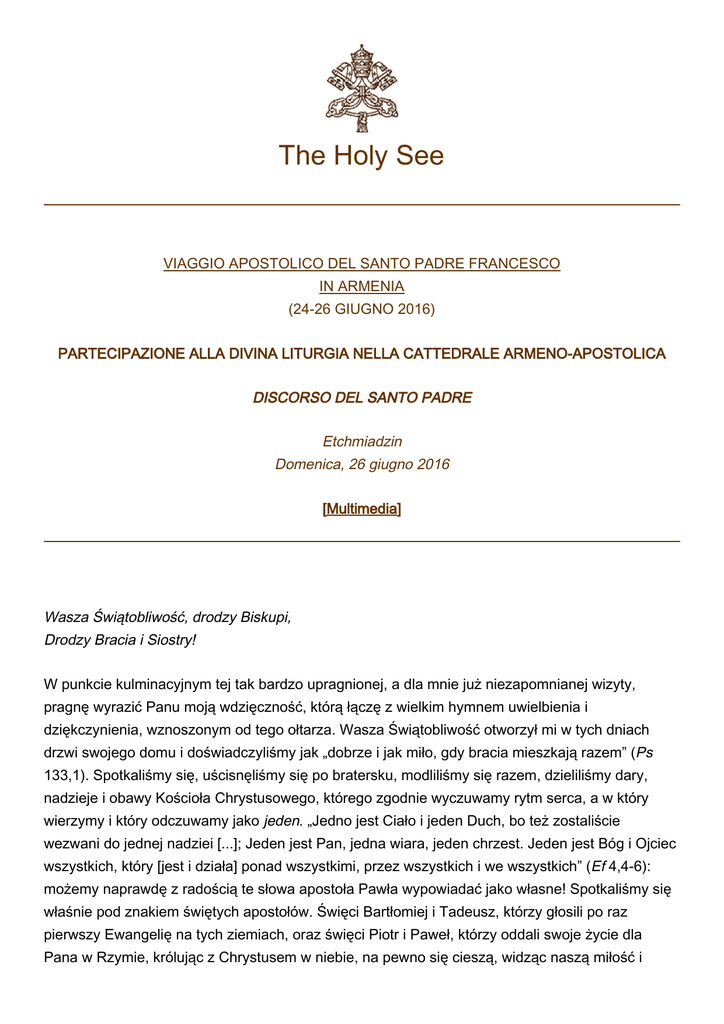 The Holy See

VIAGGIO APOSTOLICO DEL SANTO PADRE FRANCESCO
IN ARMENIA
(24-26 GIUGNO 2016)

PARTECIPAZIONE ALLA DIVINA LITURGIA NELLA CATTEDRALE ARMENO-APOSTOLICA

DISCORSO DEL SANTO PADRE

Etchmiadzin
Domenica, 26 giugno 2016

[Multimedia]

Wasza Świątobliwość, drodzy Biskupi,
Drodzy Bracia i Siostry!

W punkcie kulminacyjnym tej tak bardzo upragnionej, a dla mnie już niezapomnianej wizyty, pragnę wyrazić Panu moją wdzięczność, którą łączę z wielkim hymnem uwielbienia i dziękczynienia, wznoszonym od tego ołtarza. Wasza Świątobliwość otworzył mi w tych dniach drzwi swojego domu i doświadczyliśmy jak „dobrze i jak miło, gdy bracia mieszkają razem” (Ps 133,1). Spotkaliśmy się, uścisnęliśmy się po bratersku, modliliśmy się razem, dzieliliśmy dary, nadzieje i obawy Kościoła Chrystusowego, którego zgodnie wyczuwamy rytm serca, a w który wierzymy i który odczuwamy jako jeden. „Jedno jest Ciało i jeden Duch, bo też zostaliście wezwani do jednej nadziei [...]; Jeden jest Pan, jedna wiara, jeden chrzest. Jeden jest Bóg i Ojciec wszystkich, który [jest i działa] ponad wszystkimi, przez wszystkich i we wszystkich” (Ef 4,4-6): możemy naprawdę z radością te słowa apostoła Pawła wypowiadać jako własne! Spotkaliśmy się właśnie pod znakiem świętych apostołów. Święci Bartłomiej i Tadeusz, którzy głosili po raz pierwszy Ewangelię na tych ziemiach, oraz święci Piotr i Paweł, którzy oddali swoje życie dla Pana w Rzymie, królując z Chrystusem w niebie, na pewno się cieszą, widząc naszą miłość i